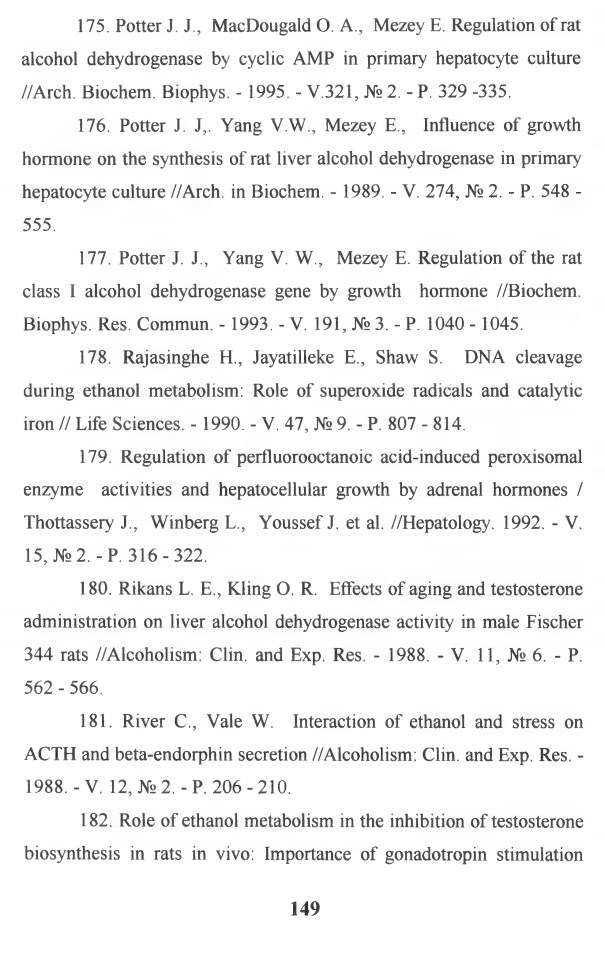 175. Potter J. J., MacDougald O. A., Mezey E. Regulation of rat alcohol dehydrogenase by cyclic AMP in primary hepatocyte culture //Arch. Biochem. Biophys. - 1995. - V.321, № 2. - P. 329 -335.

176. Potter J. J,. Yang V.W., Mezey E., Influence of growth hormone on the synthesis of rat liver alcohol dehydrogenase in primary hepatocyte culture //Arch. in Biochem. - 1989. - V. 274, № 2. - P. 548 - 555.

177. Potter J. J., Yang V. W., Mezey E. Regulation of the rat class I alcohol dehydrogenase gene by growth hormone //Biochem. Biophys. Res. Commun. - 1993. - V. 191, № 3. - P. 1040 - 1045.

178. Rajasinghe H., Jayatilleke E., Shaw S. DNA cleavage during ethanol metabolism: Role of superoxide radicals and catalytic iron // Life Sciences. - 1990. - V. 47, № 9. - P. 807 - 814.

179. Regulation of perfluorooctanoic acid-induced peroxisomal enzyme activities and hepatocellular growth by adrenal hormones / Thottassery J., Winberg L., Youssef J. et al. //Hepatology. 1992. - V. 15, № 2. - P. 316 - 322.

180. Rikans L. E., Kling O. R. Effects of aging and testosterone administration on liver alcohol dehydrogenase activity in male Fischer 344 rats //Alcoholism: Clin. and Exp. Res. - 1988. - V. 11, № 6. - P. 562 - 566.

181. River C., Vale W. Interaction of ethanol and stress on ACTH and beta-endorphin secretion //Alcoholism: Clin. and Exp. Res. - 1988. - V. 12, № 2. - P. 206 - 210.

182. Role of ethanol metabolism in the inhibition of testosterone biosynthesis in rats in vivo: Importance of gonadotropin stimulation

149